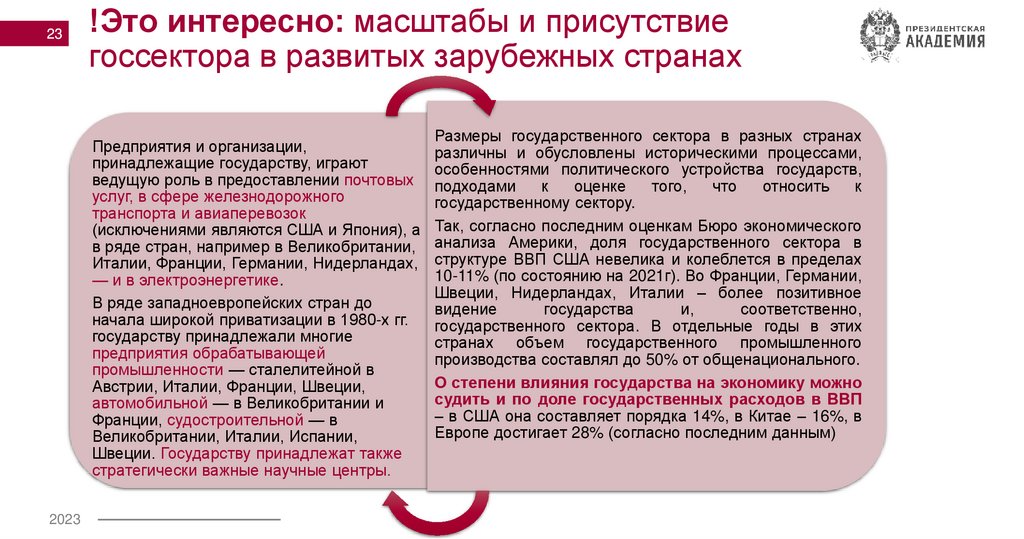 23

!Это интересно: масштабы и присутствие госсектора в развитых зарубежных странах

ПРЕЗИДЕНТСКАЯ АКАДЕМИЯ

Предприятия и организации, принадлежащие государству, играют ведущую роль в предоставлении почтовых услуг, в сфере железнодорожного транспорта и авиаперевозок (исключениями являются США и Япония), а в ряде стран, например в Великобритании, Италии, Франции, Германии, Нидерландах, — и в электроэнергетике.

В ряде западноевропейских стран до начала широкой приватизации в 1980-х гг. государству принадлежали многие предприятия обрабатывающей промышленности — сталелитейной в Австрии, Италии, Франции, Швеции, автомобильной — в Великобритании и Франции, судостроительной — в Великобритании, Италии, Испании, Швеции. Государству принадлежат также стратегически важные научные центры.

Размеры государственного сектора в разных странах различны и обусловлены историческими процессами, особенностями политического устройства государств, подходами к оценке того, что относить к государственному сектору.

Так, согласно последним оценкам Бюро экономического анализа Америки, доля государственного сектора в структуре ВВП США невелика и колеблется в пределах 10-11% (по состоянию на 2021г). Во Франции, Германии, Швеции, Нидерландах, Италии – более позитивное видение государства и, соответственно, государственного сектора. В отдельные годы в этих странах объем государственного промышленного производства составлял до 50% от общенационального.

О степени влияния государства на экономику можно судить и по доле государственных расходов в ВВП – в США она составляет порядка 14%, в Китае – 16%, в Европе достигает 28% (согласно последним данным)

2023